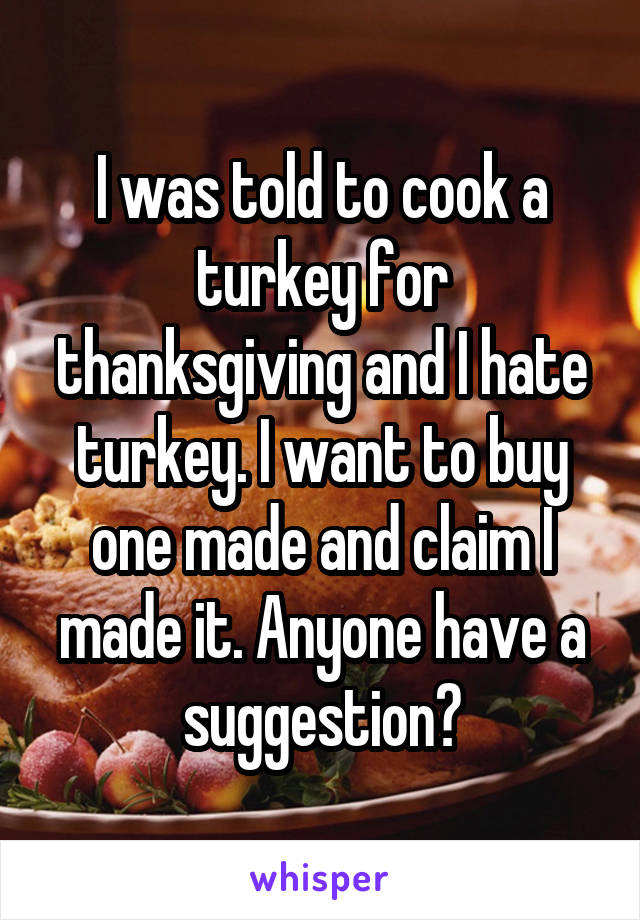 I was told to cook a turkey for thanksgiving and I hate turkey. I want to buy one made and claim I made it. Anyone have a suggestion?

whisper